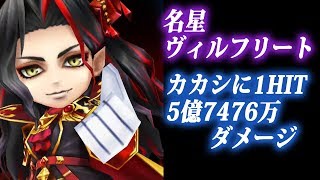 名星
ヴィルフリート

カカシに1HIT
5億7476万
ダメージ